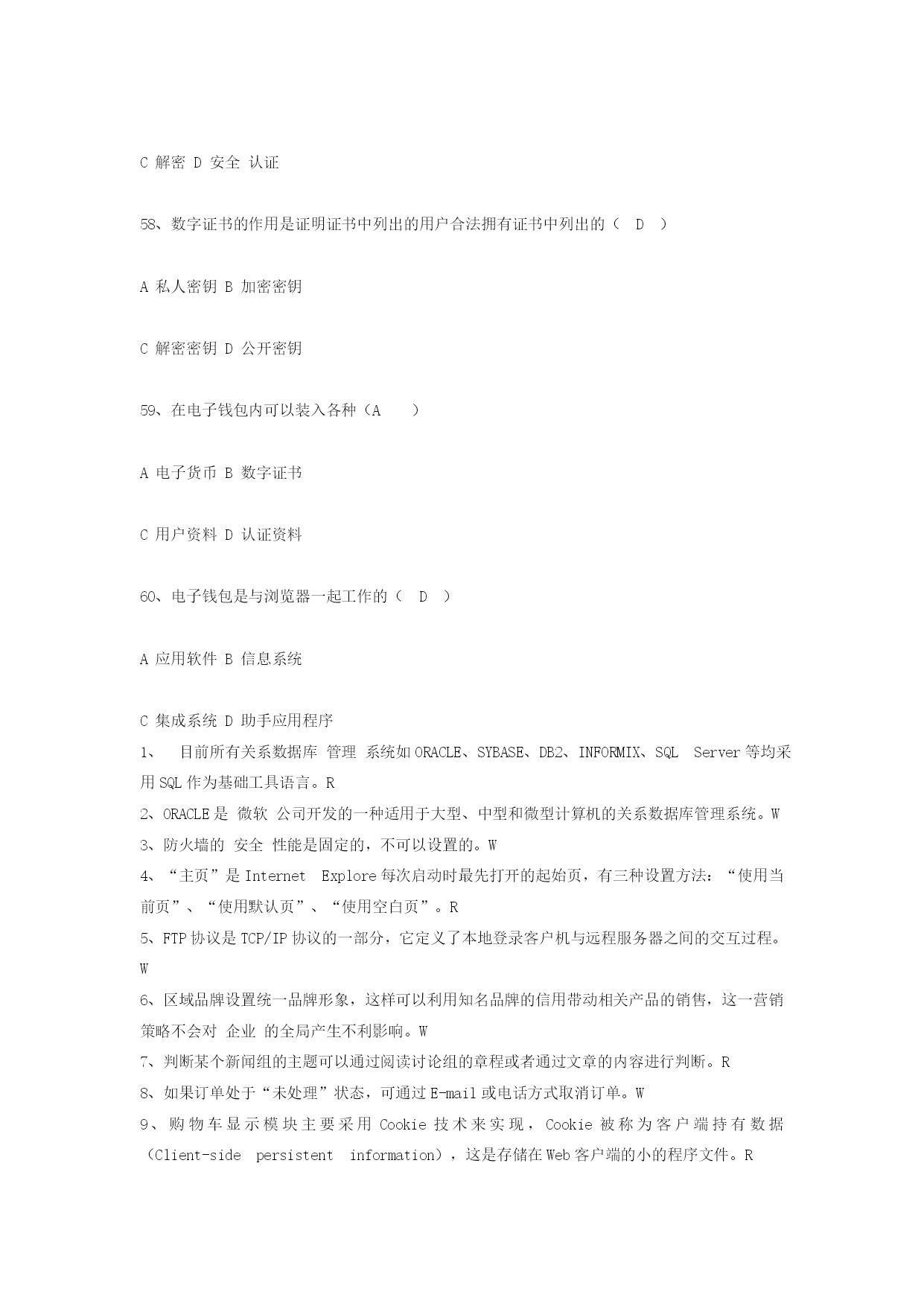 C 解密 D 安全 认证

58、数字证书的作用是证明证书中列出的用户合法拥有证书中列出的（ D ）

A 私人密钥 B 加密密钥

C 解密密钥 D 公开密钥

59、在电子钱包内可以装入各种（A ）

A 电子货币 B 数字证书

C 用户资料 D 认证资料

60、电子钱包是与浏览器一起工作的（ D ）

A 应用软件 B 信息系统

C 集成系统 D 助手应用程序

1、 目前所有关系数据库 管理 系统如 ORACLE、SYBASE、DB2、INFORMIX、SQL Server 等均采用 SQL 作为基础工具语言。R
2、ORACLE 是 微软 公司开发的一种适用于大型、中型和微型计算机的关系数据库管理系统。W
3、防火墙的 安全 性能是固定的，不可以设置的。W
4、“主页”是 Internet Explore 每次启动时最先打开的起始页，有三种设置方法：“使用当前页”、“使用默认页”、“使用空白页”。R
5、FTP 协议是 TCP/IP 协议的一部分，它定义了本地登录客户机与远程服务器之间的交互过程。W
6、区域品牌设置统一品牌形象，这样可以利用知名品牌的信用带动相关产品的销售，这一营销策略不会对 企业 的全局产生不利影响。W
7、判断某个新闻组的主题可以通过阅读讨论组的章程或者通过文章的内容进行判断。R
8、如果订单处于“未处理”状态，可通过 E-mail 或电话方式取消订单。W
9、购物车显示模块主要采用 Cookie 技术来实现，Cookie 被称为客户端持有数据（Client-side persistent information），这是存储在 Web 客户端的小的程序文件。R